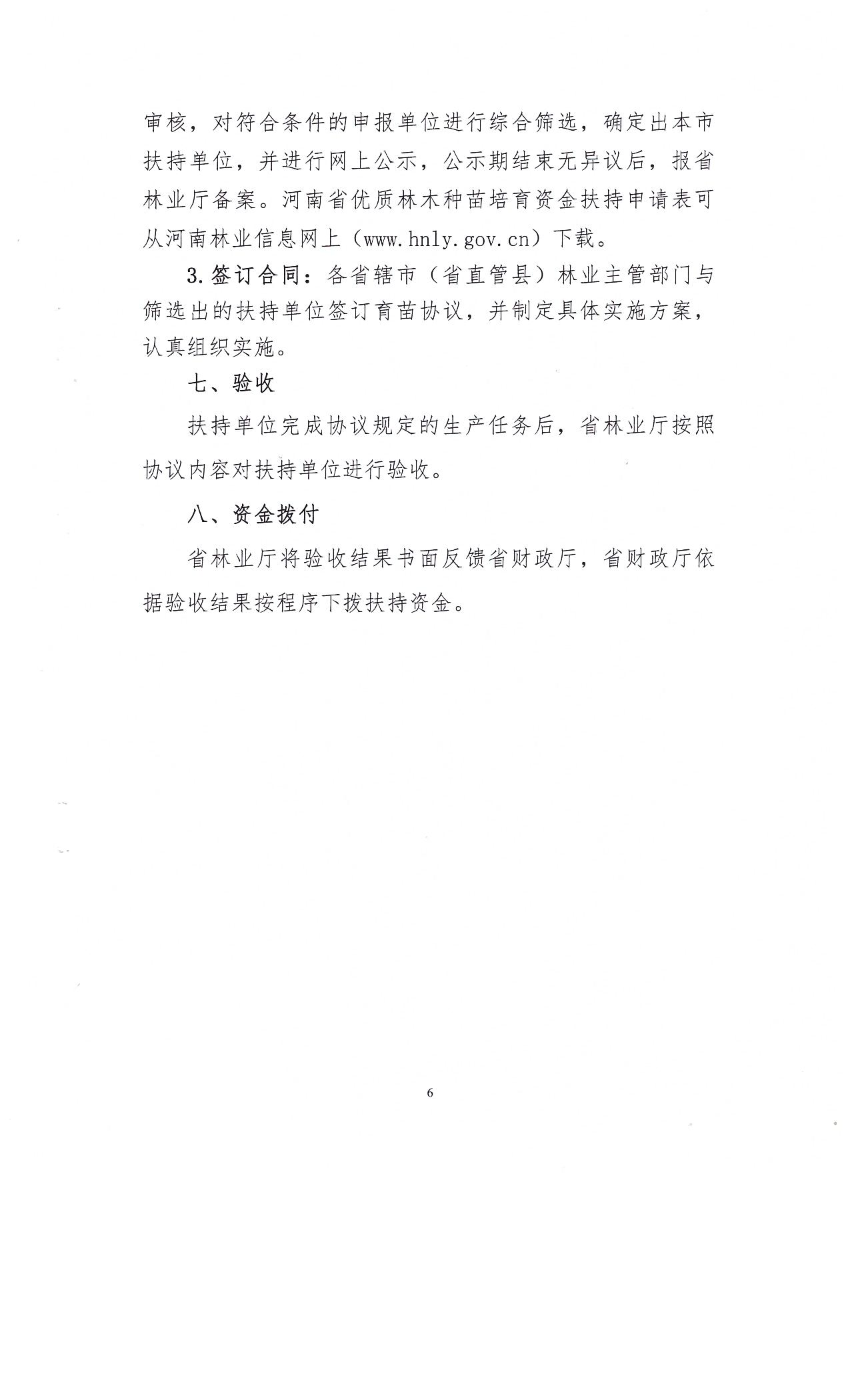 审核，对符合条件的申报单位进行综合筛选，确定出本市扶持单位，并进行网上公示，公示期结束无异议后，报省林业厅备案。河南省优质林木种苗培育资金扶持申请表可从河南林业信息网上（www.hnly.gov.cn）下载。

3.签订合同：各省辖市（省直管县）林业主管部门与筛选出的扶持单位签订育苗协议，并制定具体实施方案，认真组织实施。

七、验收

扶持单位完成协议规定的生产任务后，省林业厅按照协议内容对扶持单位进行验收。

八、资金拨付

省林业厅将验收结果书面反馈省财政厅，省财政厅依据验收结果按程序下拨扶持资金。

6